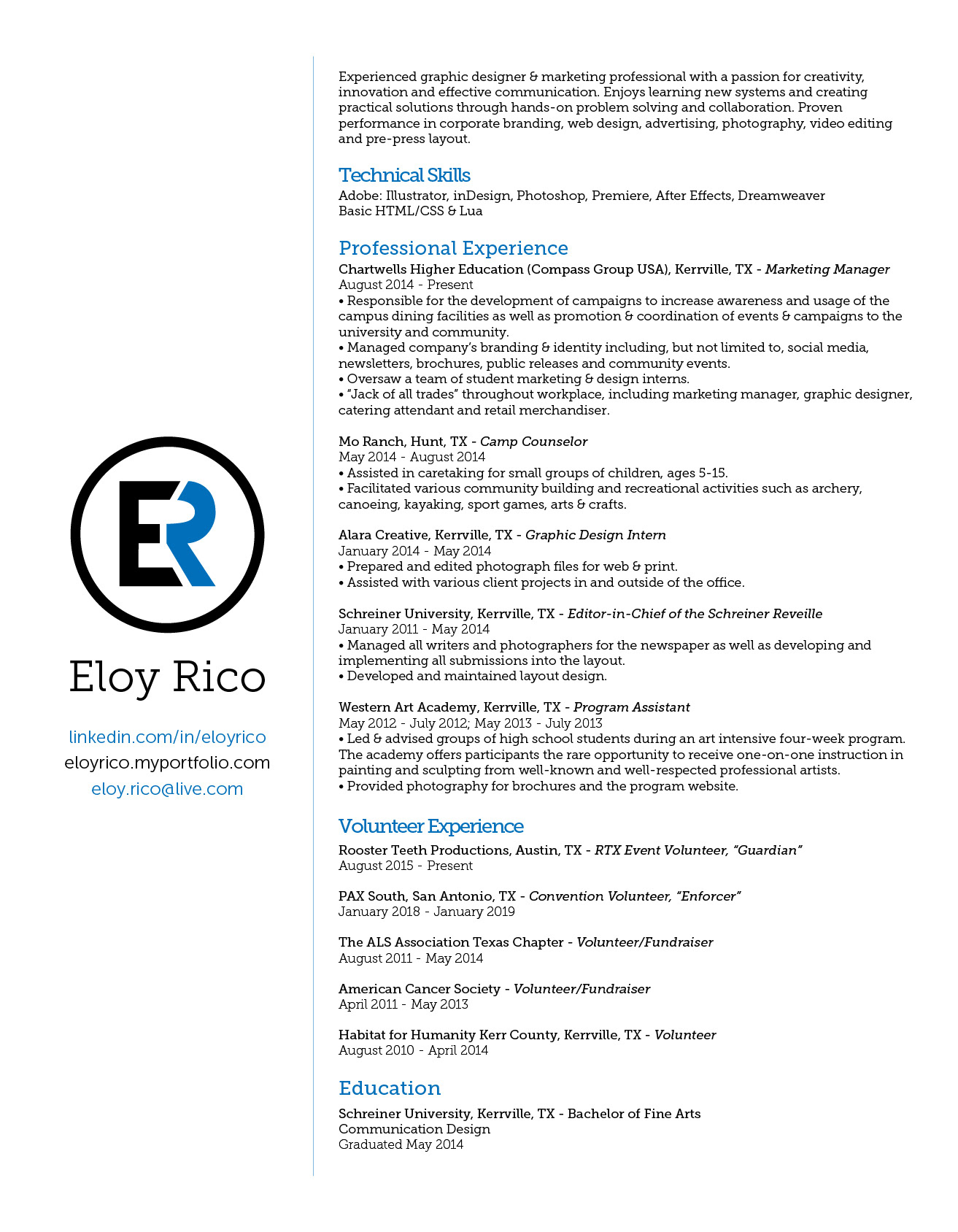 ER

Eloy Rico

linkedin.com/in/eloyrico
eloyrico.myportfolio.com
eloy.rico@live.com

Experienced graphic designer & marketing professional with a passion for creativity, innovation and effective communication. Enjoys learning new systems and creating practical solutions through hands-on problem solving and collaboration. Proven performance in corporate branding, web design, advertising, photography, video editing and pre-press layout.

Technical Skills
Adobe: Illustrator, inDesign, Photoshop, Premiere, After Effects, Dreamweaver
Basic HTML/CSS & Lua

Professional Experience
Chartwells Higher Education (Compass Group USA), Kerrville, TX - Marketing Manager
August 2014 - Present
• Responsible for the development of campaigns to increase awareness and usage of the campus dining facilities as well as promotion & coordination of events & campaigns to the university and community.
• Managed company's branding & identity including, but not limited to, social media, newsletters, brochures, public releases and community events.
• Oversaw a team of student marketing & design interns.
• "Jack of all trades" throughout workplace, including marketing manager, graphic designer, catering attendant and retail merchandiser.

Mo Ranch, Hunt, TX - Camp Counselor
May 2014 - August 2014
• Assisted in caretaking for small groups of children, ages 5-15.
• Facilitated various community building and recreational activities such as archery, canoeing, kayaking, sport games, arts & crafts.

Alara Creative, Kerrville, TX - Graphic Design Intern
January 2014 - May 2014
• Prepared and edited photograph files for web & print.
• Assisted with various client projects in and outside of the office.

Schreiner University, Kerrville, TX - Editor-in-Chief of the Schreiner Reveille
January 2011 - May 2014
• Managed all writers and photographers for the newspaper as well as developing and implementing all submissions into the layout.
• Developed and maintained layout design.

Western Art Academy, Kerrville, TX - Program Assistant
May 2012 - July 2012; May 2013 - July 2013
• Led & advised groups of high school students during an art intensive four-week program. The academy offers participants the rare opportunity to receive one-on-one instruction in painting and sculpting from well-known and well-respected professional artists.
• Provided photography for brochures and the program website.

Volunteer Experience
Rooster Teeth Productions, Austin, TX - RTX Event Volunteer, "Guardian"
August 2015 - Present

PAX South, San Antonio, TX - Convention Volunteer, "Enforcer"
January 2018 - January 2019

The ALS Association Texas Chapter - Volunteer/Fundraiser
August 2011 - May 2014

American Cancer Society - Volunteer/Fundraiser
April 2011 - May 2013

Habitat for Humanity Kerr County, Kerrville, TX - Volunteer
August 2010 - April 2014

Education
Schreiner University, Kerrville, TX - Bachelor of Fine Arts
Communication Design
Graduated May 2014